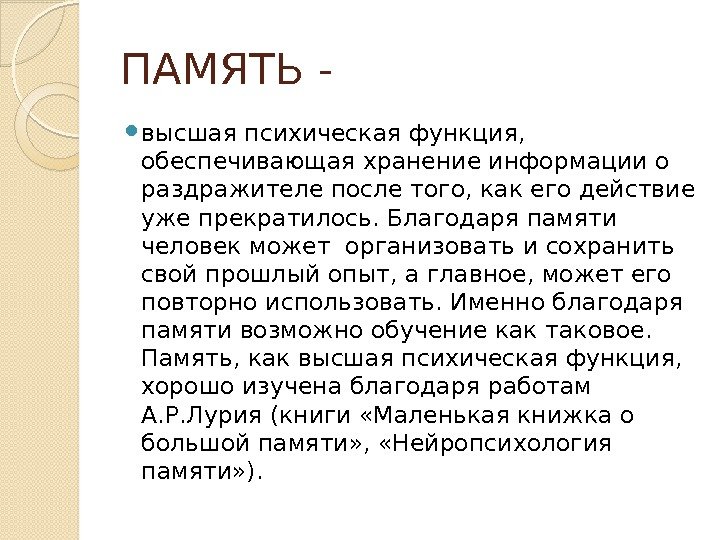 ПАМЯТЬ -

высшая психическая функция, обеспечивающая хранение информации о раздражителе после того, как его действие уже прекратилось. Благодаря памяти человек может организовать и сохранить свой прошлый опыт, а главное, может его повторно использовать. Именно благодаря памяти возможно обучение как таковое. Память, как высшая психическая функция, хорошо изучена благодаря работам А.Р.Лурия (книги «Маленькая книжка о большой памяти», «Нейропсихология памяти»).